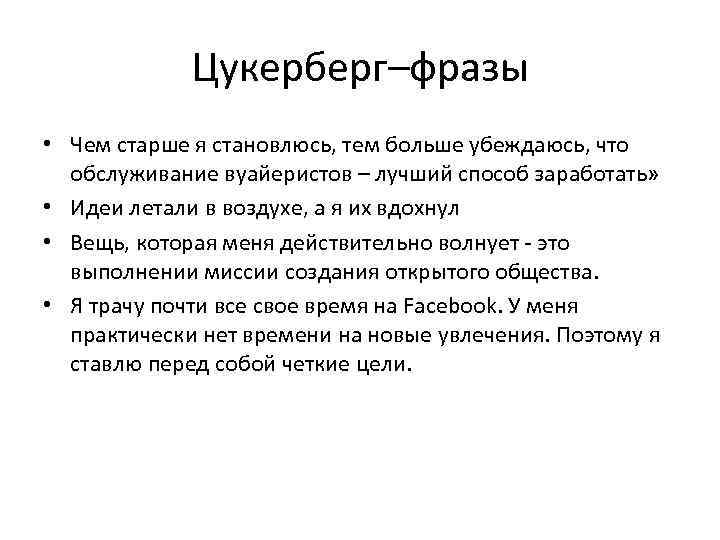 Цукерберг–фразы

• Чем старше я становлюсь, тем больше убеждаюсь, что обслуживание вуайеристов – лучший способ заработать»

• Идеи летали в воздухе, а я их вдохнул

• Вещь, которая меня действительно волнует - это выполнении миссии создания открытого общества.

• Я трачу почти все свое время на Facebook. У меня практически нет времени на новые увлечения. Поэтому я ставлю перед собой четкие цели.